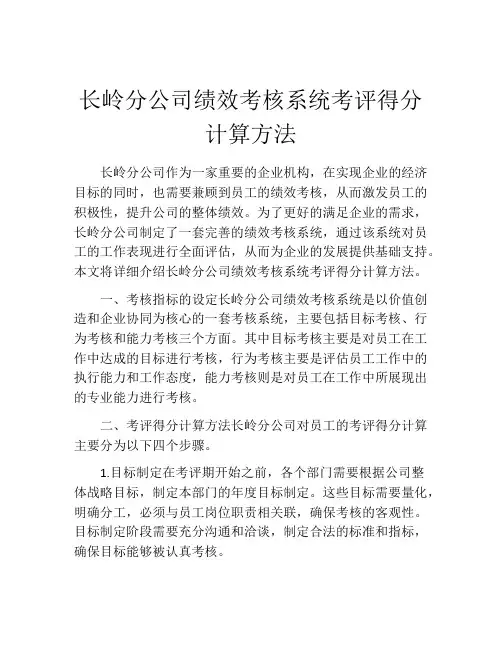 长岭分公司绩效考核系统考评得分计算方法

长岭分公司作为一家重要的企业机构，在实现企业的经济目标的同时，也需要兼顾到员工的绩效考核，从而激发员工的积极性，提升公司的整体绩效。为了更好的满足企业的需求，长岭分公司制定了一套完善的绩效考核系统，通过该系统对员工的工作表现进行全面评估，从而为企业的发展提供基础支持。本文将详细介绍长岭分公司绩效考核系统考评得分计算方法。

一、考核指标的设定长岭分公司绩效考核系统是以价值创造和企业协同为核心的一套考核系统，主要包括目标考核、行为考核和能力考核三个方面。其中目标考核主要是对员工在工作中达成的目标进行考核，行为考核主要是评估员工工作中的执行能力和工作态度，能力考核则是对员工在工作中所展现出的专业能力进行考核。

二、考评得分计算方法长岭分公司对员工的考评得分计算主要分为以下四个步骤。

1.目标制定在考评期开始之前，各个部门需要根据公司整体战略目标，制定本部门的年度目标制定。这些目标需要量化，明确分工，必须与员工岗位职责相关联，确保考核的客观性。目标制定阶段需要充分沟通和洽谈，制定合法的标准和指标，确保目标能够被认真考核。